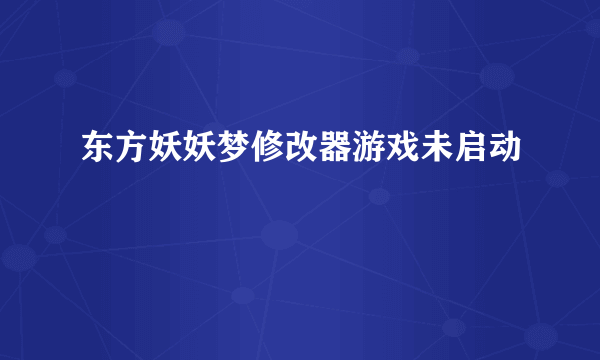 东方妖妖梦修改器游戏未启动